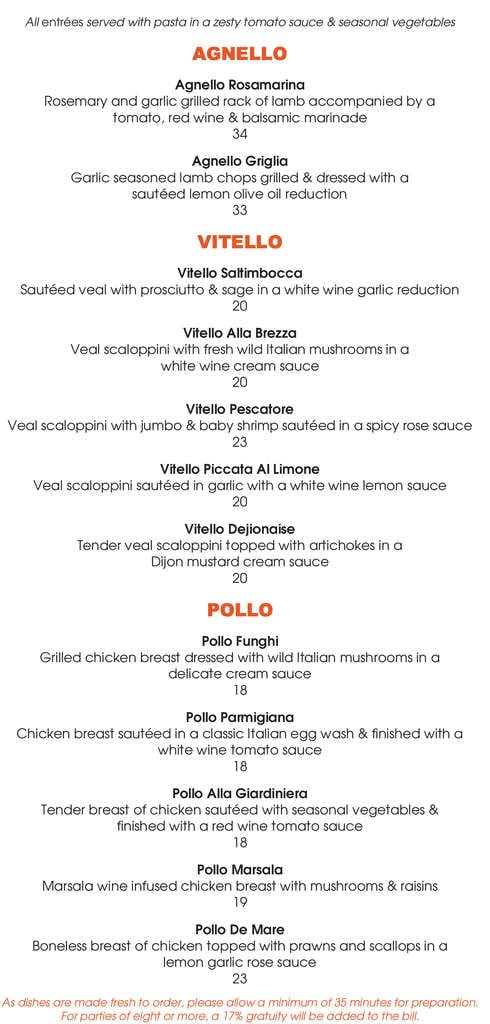 All entrées served with pasta in a zesty tomato sauce & seasonal vegetables

AGNELLO

Agnello Rosamarina
Rosemary and garlic grilled rack of lamb accompanied by a tomato, red wine & balsamic marinade
34

Agnello Griglia
Garlic seasoned lamb chops grilled & dressed with a sautéed lemon olive oil reduction
33

VITELLO

Vitello Saltimbocca
Sautéed veal with prosciutto & sage in a white wine garlic reduction
20

Vitello Alla Brezza
Veal scaloppini with fresh wild Italian mushrooms in a white wine cream sauce
20

Vitello Pescatore
Veal scaloppini with jumbo & baby shrimp sautéed in a spicy rose sauce
23

Vitello Piccata Al Limone
Veal scaloppini sautéed in garlic with a white wine lemon sauce
20

Vitello Dejionaise
Tender veal scaloppini topped with artichokes in a Dijon mustard cream sauce
20

POLLO

Pollo Funghi
Grilled chicken breast dressed with wild Italian mushrooms in a delicate cream sauce
18

Pollo Parmigiana
Chicken breast sautéed in a classic Italian egg wash & finished with a white wine tomato sauce
18

Pollo Alla Giardiniera
Tender breast of chicken sautéed with seasonal vegetables & finished with a red wine tomato sauce
18

Pollo Marsala
Marsala wine infused chicken breast with mushrooms & raisins
19

Pollo De Mare
Boneless breast of chicken topped with prawns and scallops in a lemon garlic rose sauce
23

As dishes are made fresh to order, please allow a minimum of 35 minutes for preparation.
For parties of eight or more, a 17% gratuity will be added to the bill.